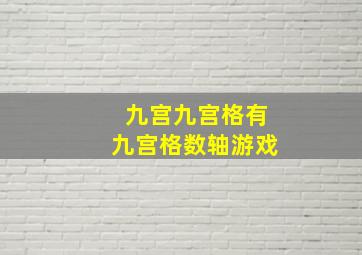 九宫九宫格有
九宫格数轴游戏